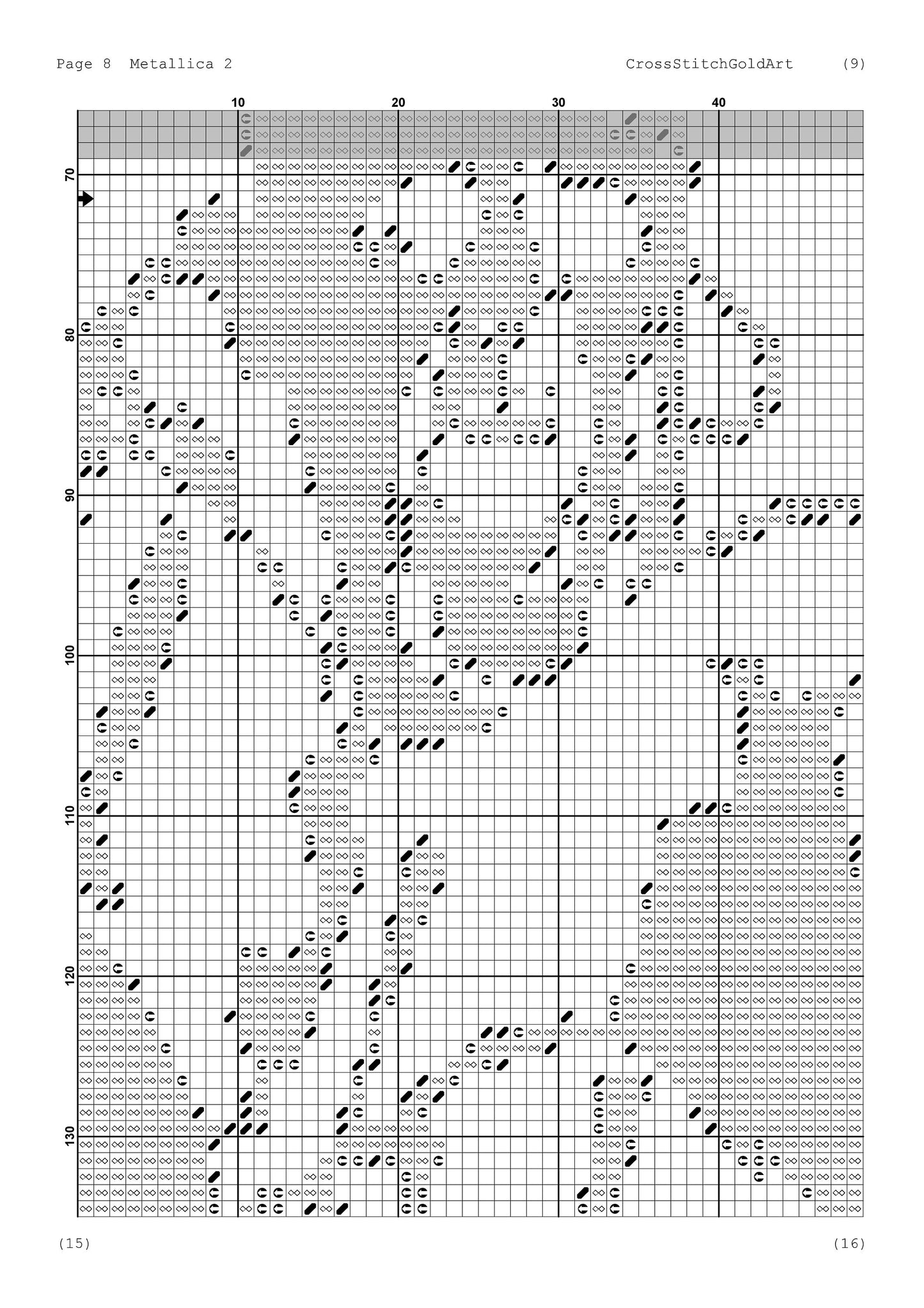 Page 8 Metallica 2

CrossStitchGoldArt (9)

10 20 30 40

70

80

90

100

110

120

130

(15)

(16)